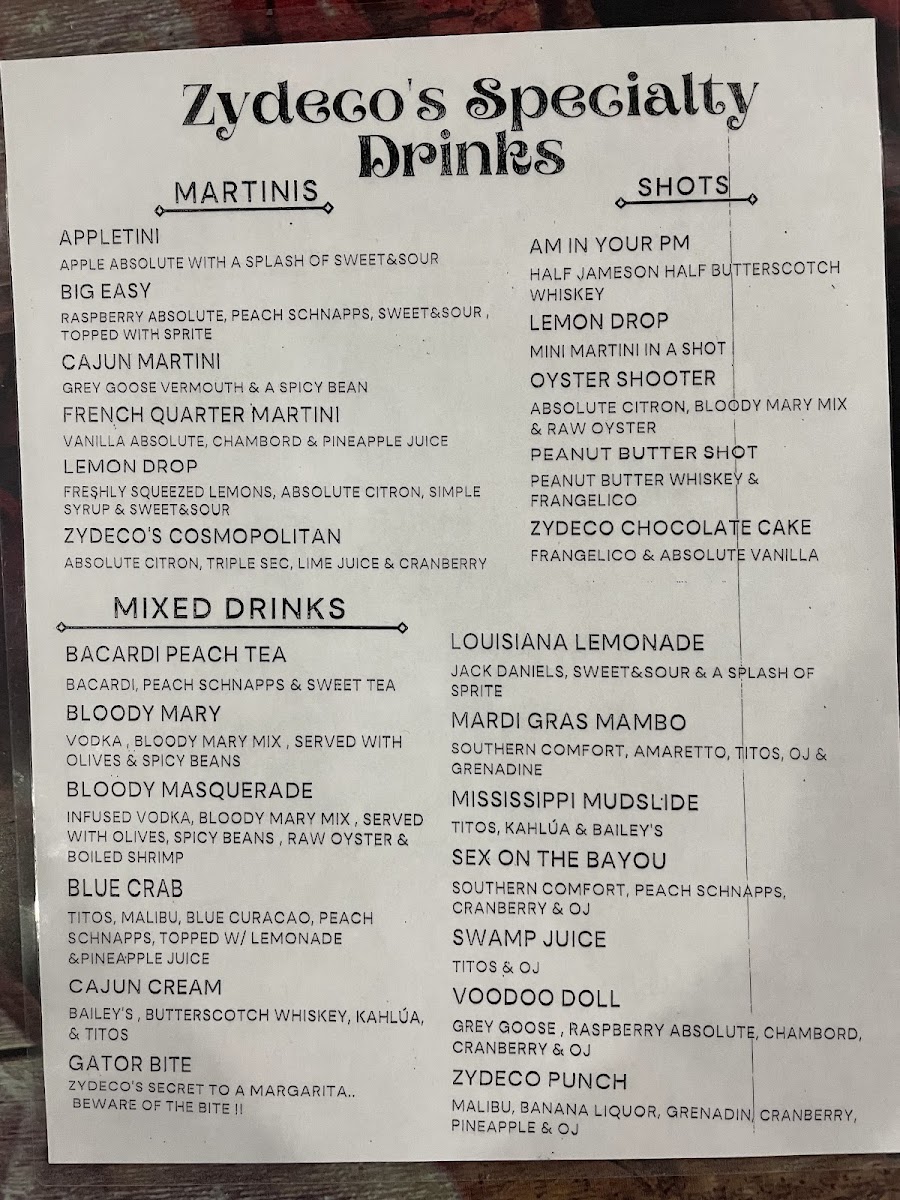 Zydeco's Specialty Drinks

MARTINIS

APPLETINI
APPLE ABSOLUTE WITH A SPLASH OF SWEET&SOUR

BIG EASY
RASPBERRY ABSOLUTE, PEACH SCHNAPPS, SWEET&SOUR , TOPPED WITH SPRITE

CAJUN MARTINI
GREY GOOSE VERMOUTH & A SPICY BEAN

FRENCH QUARTER MARTINI
VANILLA ABSOLUTE, CHAMBORD & PINEAPPLE JUICE

LEMON DROP
FRESHLY SQUEEZED LEMONS, ABSOLUTE CITRON, SIMPLE SYRUP & SWEET&SOUR

ZYDECO'S COSMOPOLITAN
ABSOLUTE CITRON, TRIPLE SEC, LIME JUICE & CRANBERRY

SHOTS

AM IN YOUR PM
HALF JAMESON HALF BUTTERSCOTCH WHISKEY

LEMON DROP
MINI MARTINI IN A SHOT

OYSTER SHOOTER
ABSOLUTE CITRON, BLOODY MARY MIX & RAW OYSTER

PEANUT BUTTER SHOT
PEANUT BUTTER WHISKEY & FRANGELICO

ZYDECO CHOCOLATE CAKE
FRANGELICO & ABSOLUTE VANILLA

MIXED DRINKS

BACARDI PEACH TEA
BACARDI, PEACH SCHNAPPS & SWEET TEA

BLOODY MARY
VODKA , BLOODY MARY MIX , SERVED WITH OLIVES & SPICY BEANS

BLOODY MASQUERADE
INFUSED VODKA, BLOODY MARY MIX , SERVED WITH OLIVES, SPICY BEANS , RAW OYSTER & BOILED SHRIMP

BLUE CRAB
TITOS, MALIBU, BLUE CURACAO, PEACH SCHNAPPS, TOPPED W/ LEMONADE &PINEAPPLE JUICE

CAJUN CREAM
BAILEY'S , BUTTERSCOTCH WHISKEY, KAHLÚA, & TITOS

GATOR BITE
ZYDECO'S SECRET TO A MARGARITA.. BEWARE OF THE BITE !!

LOUISIANA LEMONADE
JACK DANIELS, SWEET&SOUR & A SPLASH OF SPRITE

MARDI GRAS MAMBO
SOUTHERN COMFORT, AMARETTO, TITOS, OJ & GRENADINE

MISSISSIPPI MUDSLIDE
TITOS, KAHLÚA & BAILEY'S

SEX ON THE BAYOU
SOUTHERN COMFORT, PEACH SCHNAPPS, CRANBERRY & OJ

SWAMP JUICE
TITOS & OJ

VOODOO DOLL
GREY GOOSE , RASPBERRY ABSOLUTE, CHAMBORD, CRANBERRY & OJ

ZYDECO PUNCH
MALIBU, BANANA LIQUOR, GRENADIN, CRANBERRY, PINEAPPLE & OJ